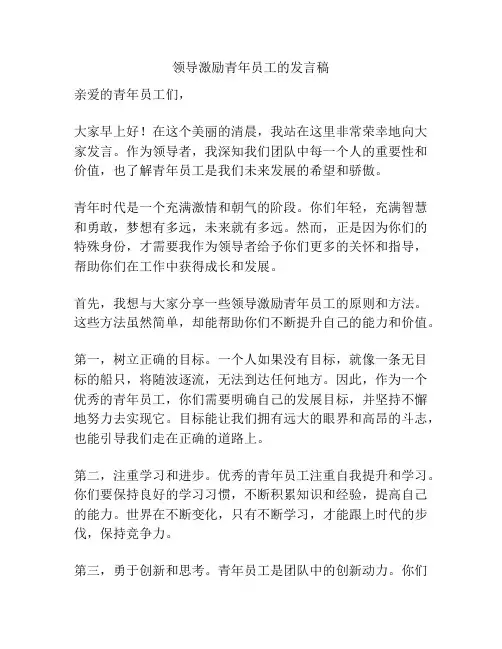 领导激励青年员工的发言稿

亲爱的青年员工们，

大家早上好！在这个美丽的清晨，我站在这里非常荣幸地向大家发言。作为领导者，我深知我们团队中每一个人的重要性和价值，也了解青年员工是我们未来发展的希望和骄傲。

青年时代是一个充满激情和朝气的阶段。你们年轻，充满智慧和勇敢，梦想有多远，未来就有多远。然而，正是因为你们的特殊身份，才需要我作为领导者给予你们更多的关怀和指导，帮助你们在工作中获得成长和发展。

首先，我想与大家分享一些领导激励青年员工的原则和方法。这些方法虽然简单，却能帮助你们不断提升自己的能力和价值。

第一，树立正确的目标。一个人如果没有目标，就像一条无目标的船只，将随波逐流，无法到达任何地方。因此，作为一个优秀的青年员工，你们需要明确自己的发展目标，并坚持不懈地努力去实现它。目标能让我们拥有远大的眼界和高昂的斗志，也能引导我们走在正确的道路上。

第二，注重学习和进步。优秀的青年员工注重自我提升和学习。你们要保持良好的学习习惯，不断积累知识和经验，提高自己的能力。世界在不断变化，只有不断学习，才能跟上时代的步伐，保持竞争力。

第三，勇于创新和思考。青年员工是团队中的创新动力。你们